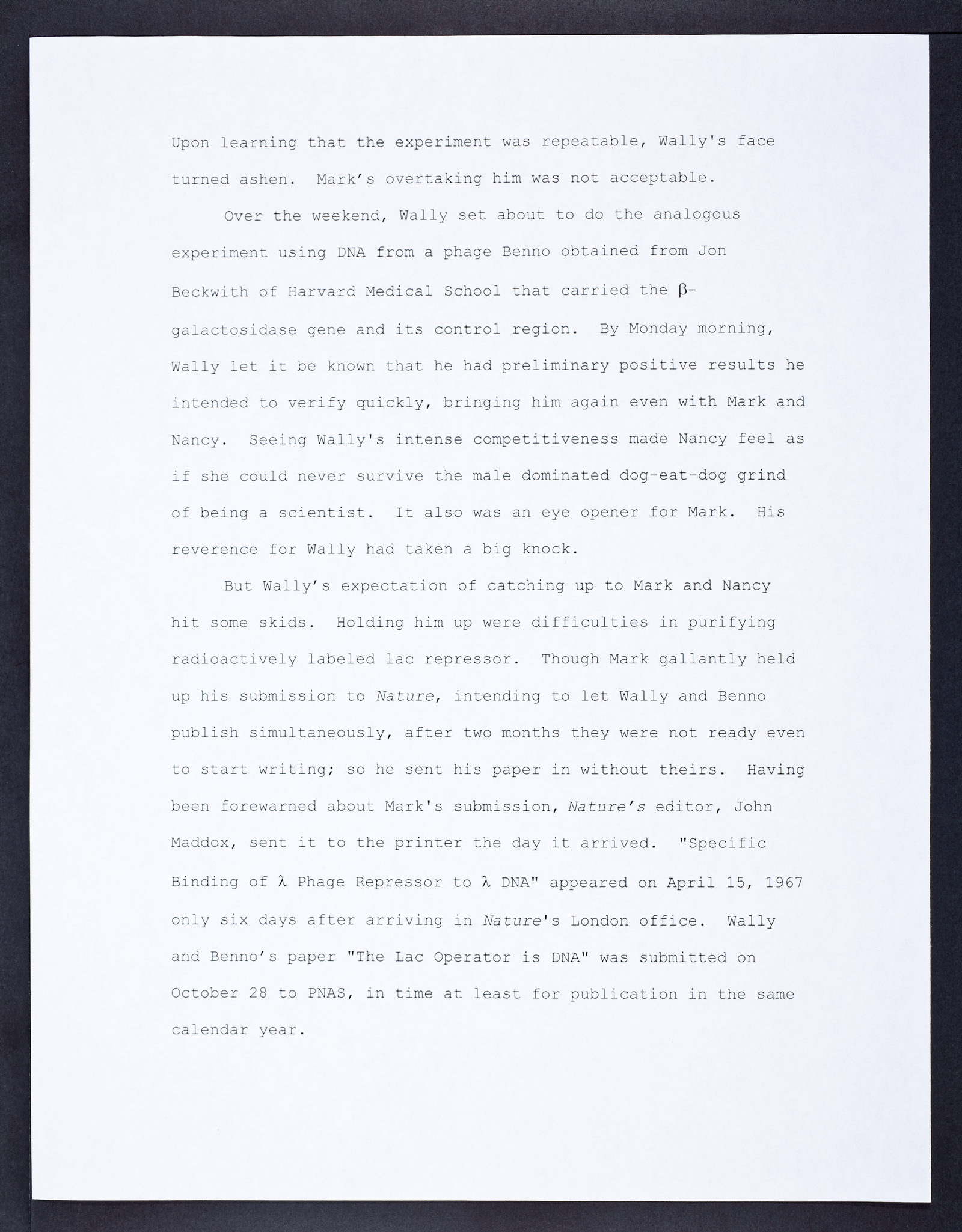 Upon learning that the experiment was repeatable, Wally's face turned ashen. Mark's overtaking him was not acceptable.

Over the weekend, Wally set about to do the analogous experiment using DNA from a phage Benno obtained from Jon Beckwith of Harvard Medical School that carried the β-galactosidase gene and its control region. By Monday morning, Wally let it be known that he had preliminary positive results he intended to verify quickly, bringing him again even with Mark and Nancy. Seeing Wally's intense competitiveness made Nancy feel as if she could never survive the male dominated dog-eat-dog grind of being a scientist. It also was an eye opener for Mark. His reverence for Wally had taken a big knock.

But Wally's expectation of catching up to Mark and Nancy hit some skids. Holding him up were difficulties in purifying radioactively labeled lac repressor. Though Mark gallantly held up his submission to Nature, intending to let Wally and Benno publish simultaneously, after two months they were not ready even to start writing; so he sent his paper in without theirs. Having been forewarned about Mark's submission, Nature's editor, John Maddox, sent it to the printer the day it arrived. "Specific Binding of λ Phage Repressor to λ DNA" appeared on April 15, 1967 only six days after arriving in Nature's London office. Wally and Benno's paper "The Lac Operator is DNA" was submitted on October 28 to PNAS, in time at least for publication in the same calendar year.